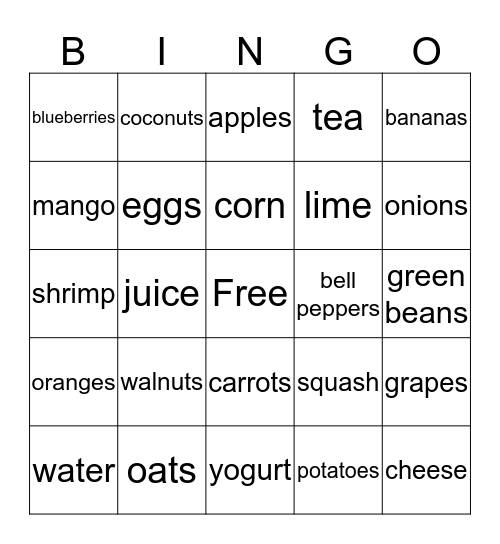 | B | I | N | G | O |
|---|---|---|---|---|
| blueberries | coconuts | apples | tea | bananas |
| mango | eggs | corn | lime | onions |
| shrimp | juice | Free | bell peppers | green beans |
| oranges | walnuts | carrots | squash | grapes |
| water | oats | yogurt | potatoes | cheese |